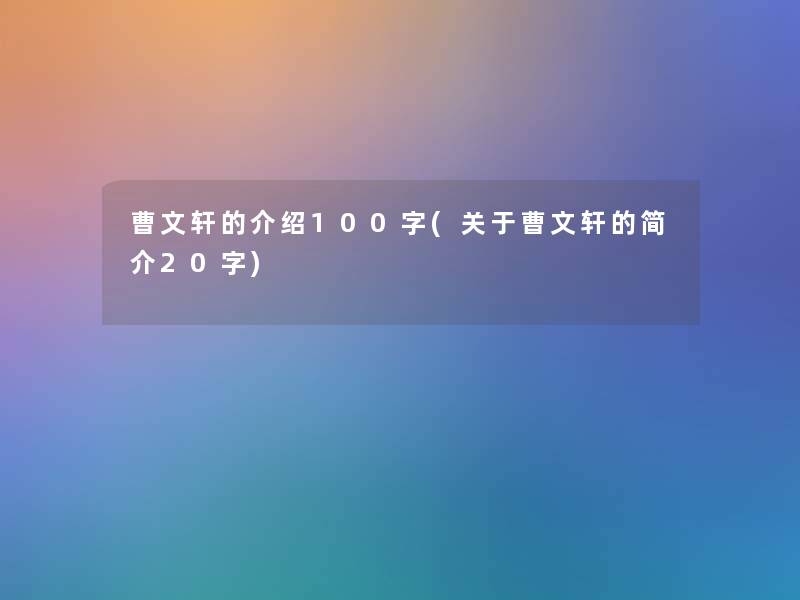 曹文轩的介绍100字(关于曹文轩的简介20字)